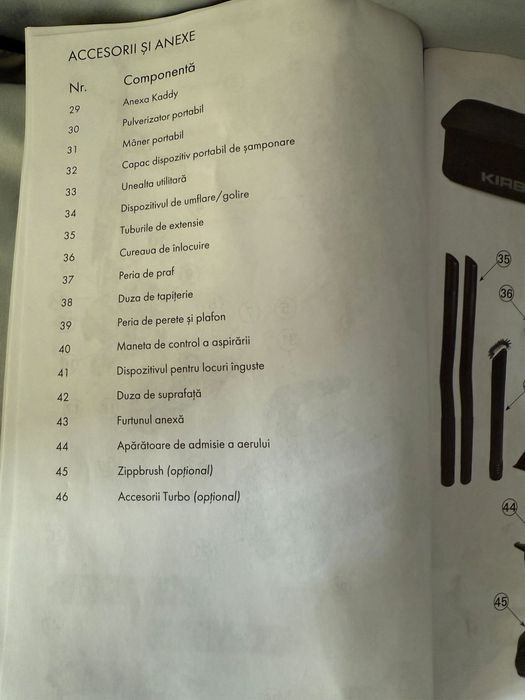 ACCESORII ȘI ANEXE

| Nr. | Componentă |
|---|---|
| 29 | Anexa Kaddy |
| 30 | Pulverizator portabil |
| 31 | Mâner portabil |
| 32 | Capac dispozitiv portabil de șamponare |
| 33 | Unealta utilitară |
| 34 | Dispozitivul de umflare/golire |
| 35 | Tuburile de extensie |
| 36 | Cureaua de înlocuire |
| 37 | Peria de praf |
| 38 | Duza de tapițerie |
| 39 | Peria de perete și plafon |
| 40 | Maneta de control a aspirării |
| 41 | Dispozitivul pentru locuri înguste |
| 42 | Duza de suprafață |
| 43 | Furtunul anexă |
| 44 | Apărătoare de admisie a aerului |
| 45 | Zippbrush (opțional) |
| 46 | Accesorii Turbo (opțional) |

KIRB

35

36

44

45